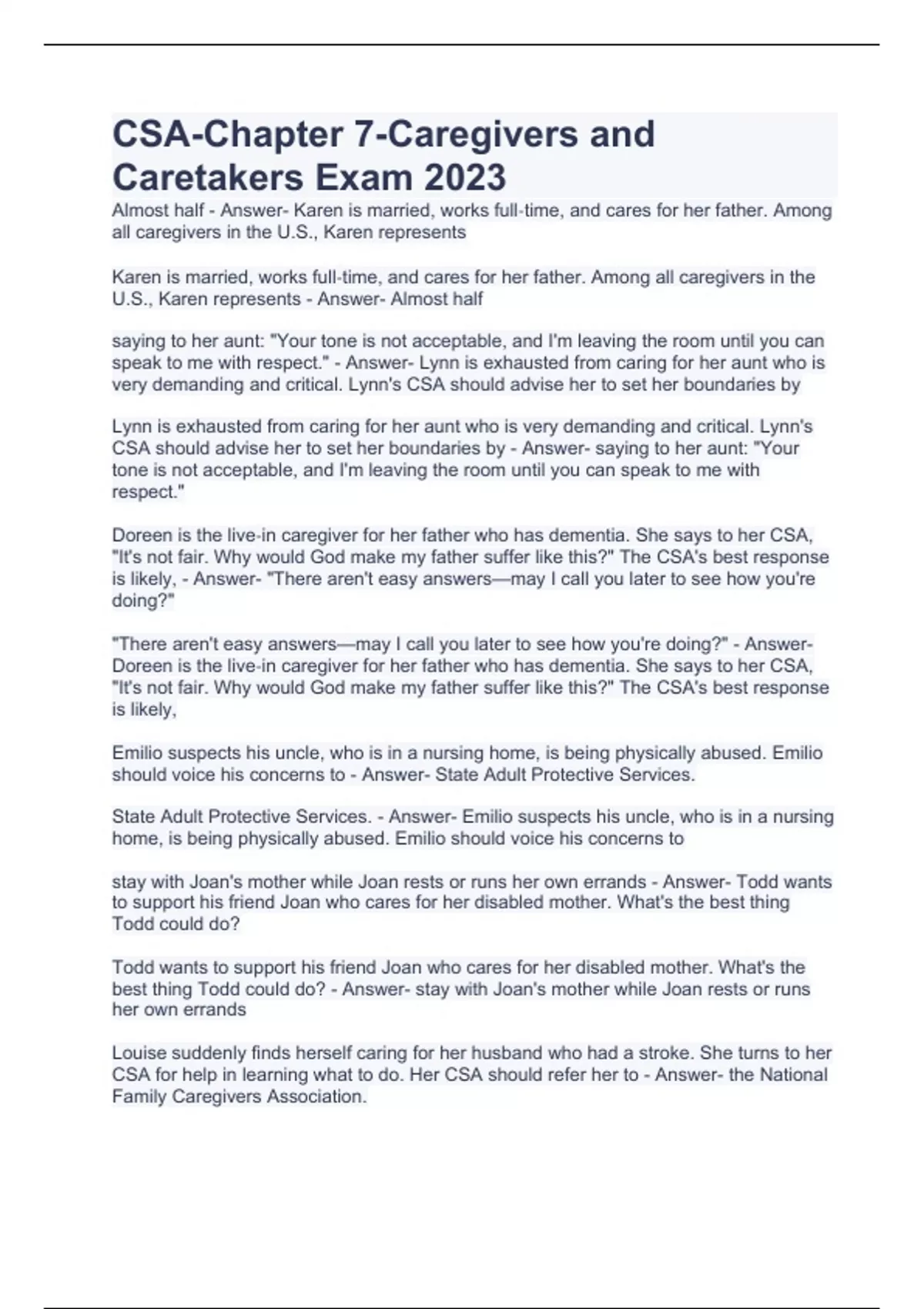 CSA-Chapter 7-Caregivers and Caretakers Exam 2023

Almost half - Answer- Karen is married, works full-time, and cares for her father. Among all caregivers in the U.S., Karen represents

Karen is married, works full-time, and cares for her father. Among all caregivers in the U.S., Karen represents - Answer- Almost half

saying to her aunt: "Your tone is not acceptable, and I'm leaving the room until you can speak to me with respect." - Answer- Lynn is exhausted from caring for her aunt who is very demanding and critical. Lynn's CSA should advise her to set her boundaries by

Lynn is exhausted from caring for her aunt who is very demanding and critical. Lynn's CSA should advise her to set her boundaries by - Answer- saying to her aunt: "Your tone is not acceptable, and I'm leaving the room until you can speak to me with respect."

Doreen is the live-in caregiver for her father who has dementia. She says to her CSA, "It's not fair. Why would God make my father suffer like this?" The CSA's best response is likely, - Answer- "There aren't easy answers—may I call you later to see how you're doing?"

"There aren't easy answers—may I call you later to see how you're doing?" - Answer- Doreen is the live-in caregiver for her father who has dementia. She says to her CSA, "It's not fair. Why would God make my father suffer like this?" The CSA's best response is likely,

Emilio suspects his uncle, who is in a nursing home, is being physically abused. Emilio should voice his concerns to - Answer- State Adult Protective Services.

State Adult Protective Services. - Answer- Emilio suspects his uncle, who is in a nursing home, is being physically abused. Emilio should voice his concerns to

stay with Joan's mother while Joan rests or runs her own errands - Answer- Todd wants to support his friend Joan who cares for her disabled mother. What's the best thing Todd could do?

Todd wants to support his friend Joan who cares for her disabled mother. What's the best thing Todd could do? - Answer- stay with Joan's mother while Joan rests or runs her own errands

Louise suddenly finds herself caring for her husband who had a stroke. She turns to her CSA for help in learning what to do. Her CSA should refer her to - Answer- the National Family Caregivers Association.